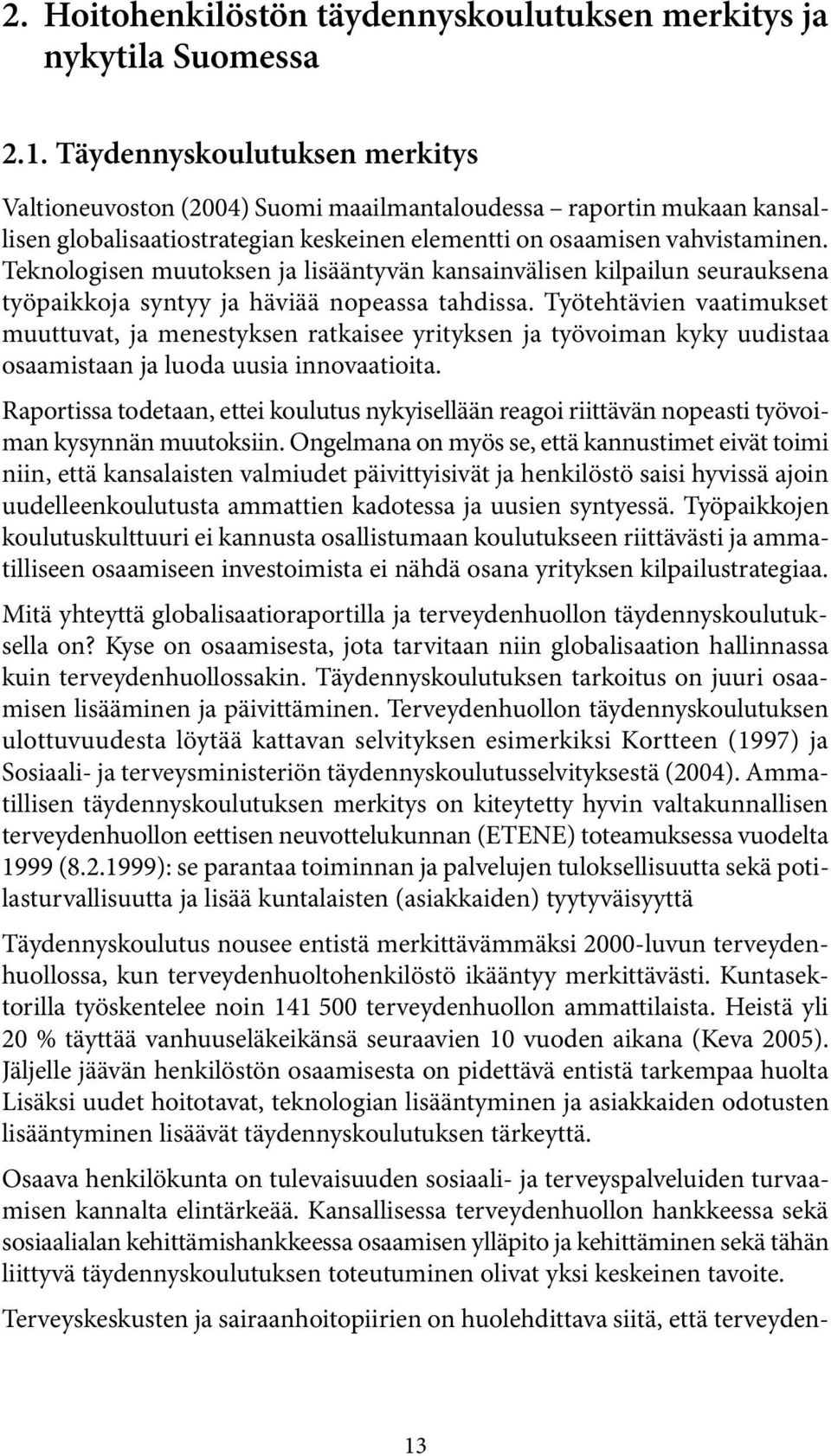 2. Hoitohenkilöstön täydennyskoulutuksen merkitys ja nykytila Suomessa

2.1. Täydennyskoulutuksen merkitys

Valtioneuvoston (2004) Suomi maailmantaloudessa – raportin mukaan kansallisen globalisaatiostrategian keskeinen elementti on osaamisen vahvistaminen. Teknologisen muutoksen ja lisääntyvän kansainvälisen kilpailun seurauksena työpaikkoja syntyy ja häviää nopeassa tahdissa. Työtehtävien vaatimukset muuttuvat, ja menestyksen ratkaisee yrityksen ja työvoiman kyky uudistaa osaamistaan ja luoda uusia innovaatioita.

Raportissa todetaan, ettei koulutus nykyisellään reagoi riittävän nopeasti työvoiman kysynnän muutoksiin. Ongelmana on myös se, että kannustimet eivät toimi niin, että kansalaisten valmiudet päivittyisivät ja henkilöstö saisi hyvissä ajoin uudelleenkoulutusta ammattien kadotessa ja uusien syntyessä. Työpaikkojen koulutuskulttuuri ei kannusta osallistumaan koulutukseen riittävästi ja ammatilliseen osaamiseen investoimista ei nähdä osana yrityksen kilpailustrategiaa.

Mitä yhteyttä globalisaatioraportilla ja terveydenhuollon täydennyskoulutuksella on? Kyse on osaamisesta, jota tarvitaan niin globalisaation hallinnassa kuin terveydenhuollossakin. Täydennyskoulutuksen tarkoitus on juuri osaamisen lisääminen ja päivittäminen. Terveydenhuollon täydennyskoulutuksen ulottuvuudesta löytää kattavan selvityksen esimerkiksi Kortteen (1997) ja Sosiaali- ja terveysministeriön täydennyskoulutusselvityksestä (2004). Ammatillisen täydennyskoulutuksen merkitys on kiteytetty hyvin valtakunnallisen terveydenhuollon eettisen neuvottelukunnan (ETENE) toteamuksessa vuodelta 1999 (8.2.1999): se parantaa toiminnan ja palvelujen tuloksellisuutta sekä potilasturvallisuutta ja lisää kuntalaisten (asiakkaiden) tyytyväisyyttä

Täydennyskoulutus nousee entistä merkittävämmäksi 2000-luvun terveydenhuollossa, kun terveydenhuoltohenkilöstö ikääntyy merkittävästi. Kuntasektorilla työskentelee noin 141 500 terveydenhuollon ammattilaista. Heistä yli 20 % täyttää vanhuuseläkeikänsä seuraavien 10 vuoden aikana (Keva 2005). Jäljelle jäävän henkilöstön osaamisesta on pidettävä entistä tarkempaa huolta Lisäksi uudet hoitotavat, teknologian lisääntyminen ja asiakkaiden odotusten lisääntyminen lisäävät täydennyskoulutuksen tärkeyttä.

Osaava henkilökunta on tulevaisuuden sosiaali- ja terveyspalveluiden turvaamisen kannalta elintärkeää. Kansallisessa terveydenhuollon hankkeessa sekä sosiaalialan kehittämishankkeessa osaamisen ylläpito ja kehittäminen sekä tähän liittyvä täydennyskoulutuksen toteutuminen olivat yksi keskeinen tavoite.

Terveyskeskusten ja sairaanhoitopiirien on huolehdittava siitä, että terveyden-

13